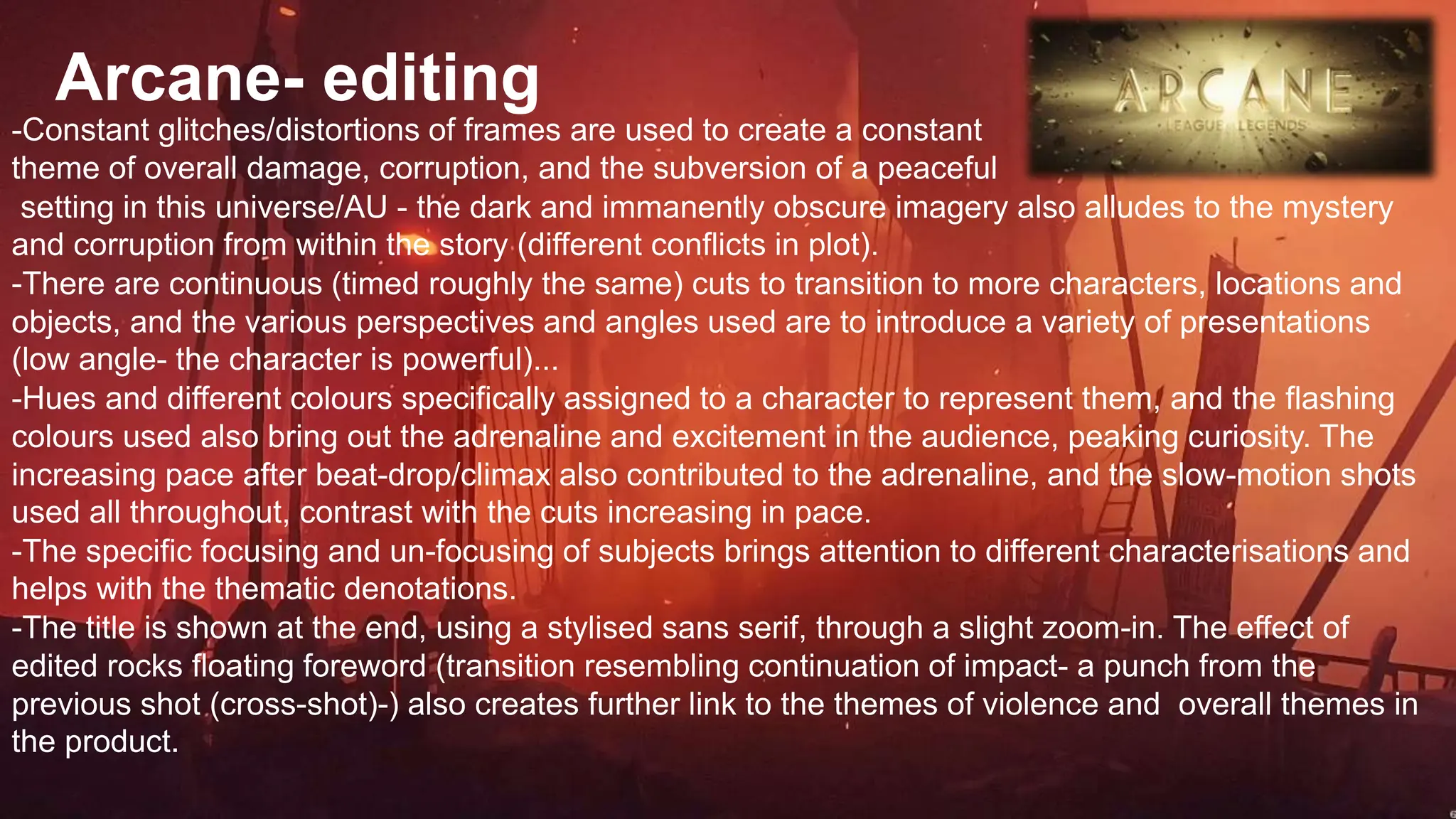 Arcane- editing

ARCANE
LEAGUE LEGENDS

-Constant glitches/distortions of frames are used to create a constant theme of overall damage, corruption, and the subversion of a peaceful setting in this universe/AU - the dark and immanently obscure imagery also alludes to the mystery and corruption from within the story (different conflicts in plot).
-There are continuous (timed roughly the same) cuts to transition to more characters, locations and objects, and the various perspectives and angles used are to introduce a variety of presentations (low angle- the character is powerful)...
-Hues and different colours specifically assigned to a character to represent them, and the flashing colours used also bring out the adrenaline and excitement in the audience, peaking curiosity. The increasing pace after beat-drop/climax also contributed to the adrenaline, and the slow-motion shots used all throughout, contrast with the cuts increasing in pace.
-The specific focusing and un-focusing of subjects brings attention to different characterisations and helps with the thematic denotations.
-The title is shown at the end, using a stylised sans serif, through a slight zoom-in. The effect of edited rocks floating foreword (transition resembling continuation of impact- a punch from the previous shot (cross-shot)-) also creates further link to the themes of violence and overall themes in the product.